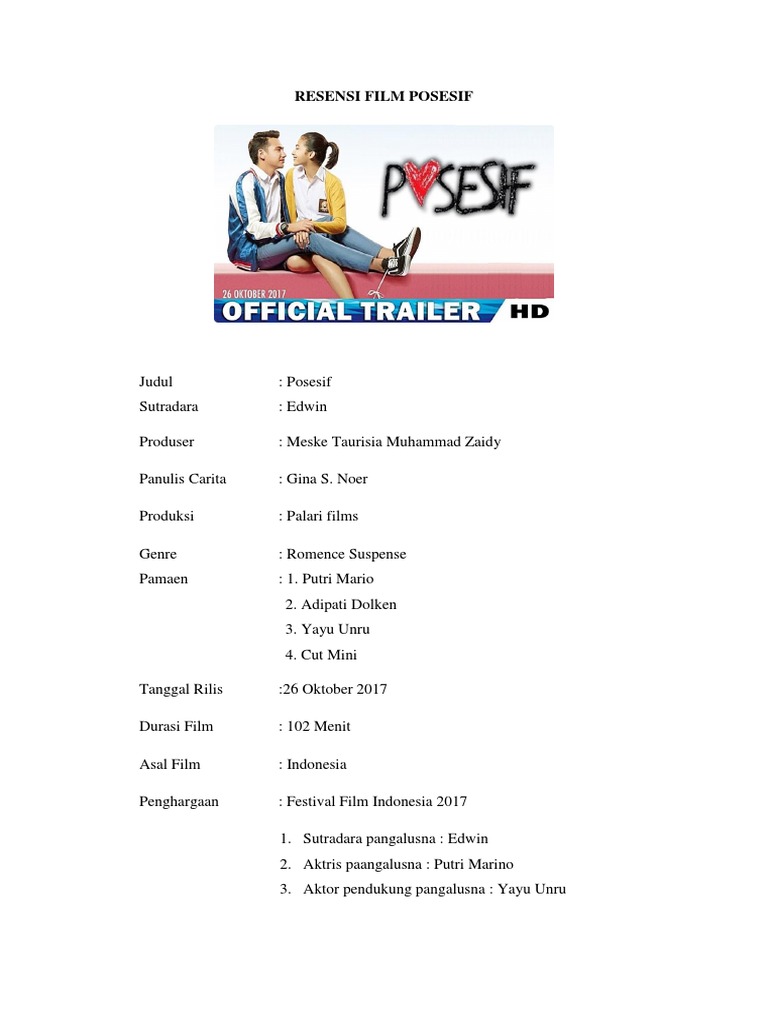 RESENSI FILM POSESIF

POSESIF

26 OKTOBER 2017

OFFICIAL TRAILER HD

Judul : Posesif

Sutradara : Edwin

Produser : Meske Taurisia Muhammad Zaidy

Panulis Carita : Gina S. Noer

Produksi : Palari films

Genre : Romence Suspense

Pamaen : 1. Putri Mario
2. Adipati Dolken
3. Yayu Unru
4. Cut Mini

Tanggal Rilis :26 Oktober 2017

Durasi Film : 102 Menit

Asal Film : Indonesia

Penghargaan : Festival Film Indonesia 2017

1. Sutradara pangalusna : Edwin
2. Aktris paangalusna : Putri Marino
3. Aktor pendukung pangalusna : Yayu Unru